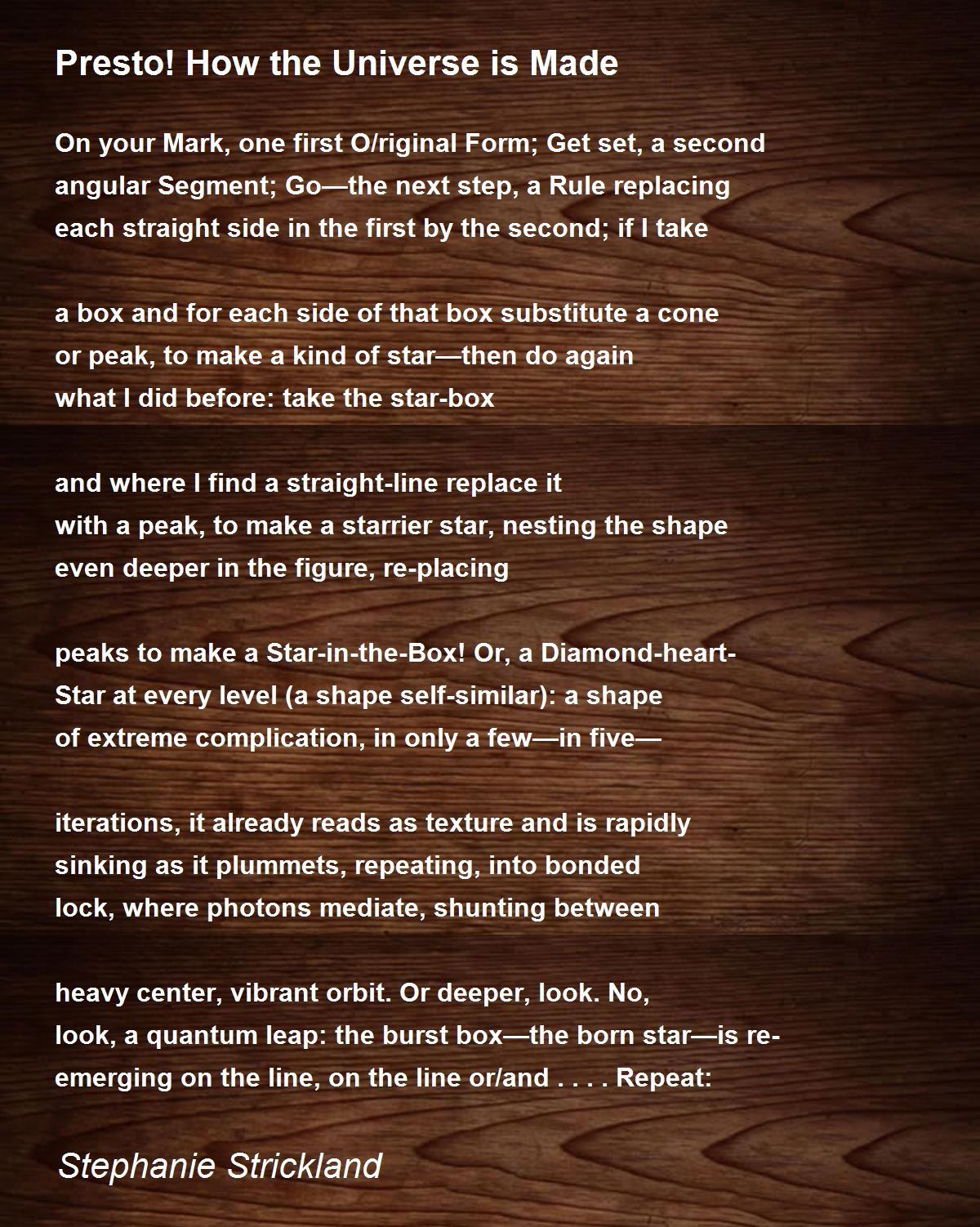 Presto! How the Universe is Made

On your Mark, one first O/riginal Form; Get set, a second
angular Segment; Go—the next step, a Rule replacing
each straight side in the first by the second; if I take

a box and for each side of that box substitute a cone
or peak, to make a kind of star—then do again
what I did before: take the star-box

and where I find a straight-line replace it
with a peak, to make a starrier star, nesting the shape
even deeper in the figure, re-placing

peaks to make a Star-in-the-Box! Or, a Diamond-heart-
Star at every level (a shape self-similar): a shape
of extreme complication, in only a few—in five—

iterations, it already reads as texture and is rapidly
sinking as it plummets, repeating, into bonded
lock, where photons mediate, shunting between

heavy center, vibrant orbit. Or deeper, look. No,
look, a quantum leap: the burst box—the born star—is re-
emerging on the line, on the line or/and . . . . Repeat:

Stephanie Strickland